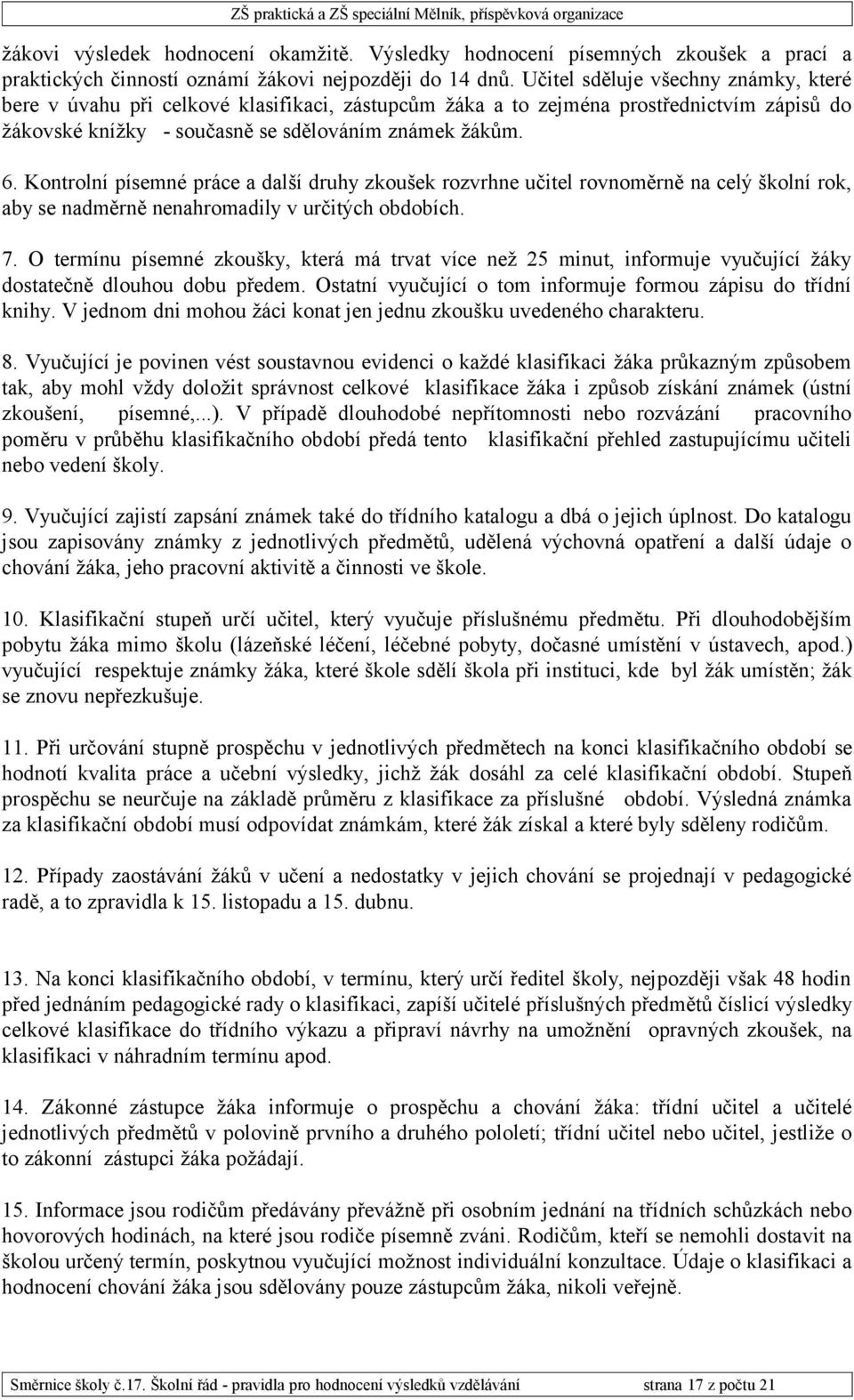 ZŠ praktická a ZŠ speciální Mělník, příspěvková organizace

žákovi výsledek hodnocení okamžitě. Výsledky hodnocení písemných zkoušek a prací a praktických činností oznámí žákovi nejpozději do 14 dnů. Učitel sděluje všechny známky, které bere v úvahu při celkové klasifikaci, zástupcům žáka a to zejména prostřednictvím zápisů do žákovské knížky - současně se sdělováním známek žákům.

6. Kontrolní písemné práce a další druhy zkoušek rozvrhne učitel rovnoměrně na celý školní rok, aby se nadměrně nenahromadily v určitých obdobích.

7. O termínu písemné zkoušky, která má trvat více než 25 minut, informuje vyučující žáky dostatečně dlouhou dobu předem. Ostatní vyučující o tom informuje formou zápisu do třídní knihy. V jednom dni mohou žáci konat jen jednu zkoušku uvedeného charakteru.

8. Vyučující je povinen vést soustavnou evidenci o každé klasifikaci žáka průkazným způsobem tak, aby mohl vždy doložit správnost celkové klasifikace žáka i způsob získání známek (ústní zkoušení, písemné,...). V případě dlouhodobé nepřítomnosti nebo rozvázání pracovního poměru v průběhu klasifikačního období předá tento klasifikační přehled zastupujícímu učiteli nebo vedení školy.

9. Vyučující zajistí zapsání známek také do třídního katalogu a dbá o jejich úplnost. Do katalogu jsou zapisovány známky z jednotlivých předmětů, udělená výchovná opatření a další údaje o chování žáka, jeho pracovní aktivitě a činnosti ve škole.

10. Klasifikační stupeň určí učitel, který vyučuje příslušnému předmětu. Při dlouhodobějším pobytu žáka mimo školu (lázeňské léčení, léčebné pobyty, dočasné umístění v ústavech, apod.) vyučující respektuje známky žáka, které škole sdělí škola při instituci, kde byl žák umístěn; žák se znovu nepřezkušuje.

11. Při určování stupně prospěchu v jednotlivých předmětech na konci klasifikačního období se hodnotí kvalita práce a učební výsledky, jichž žák dosáhl za celé klasifikační období. Stupeň prospěchu se neurčuje na základě průměru z klasifikace za příslušné období. Výsledná známka za klasifikační období musí odpovídat známkám, které žák získal a které byly sděleny rodičům.

12. Případy zaostávání žáků v učení a nedostatky v jejich chování se projednají v pedagogické radě, a to zpravidla k 15. listopadu a 15. dubnu.

13. Na konci klasifikačního období, v termínu, který určí ředitel školy, nejpozději však 48 hodin před jednáním pedagogické rady o klasifikaci, zapíší učitelé příslušných předmětů číslicí výsledky celkové klasifikace do třídního výkazu a připraví návrhy na umožnění opravných zkoušek, na klasifikaci v náhradním termínu apod.

14. Zákonné zástupce žáka informuje o prospěchu a chování žáka: třídní učitel a učitelé jednotlivých předmětů v polovině prvního a druhého pololetí; třídní učitel nebo učitel, jestliže o to zákonní zástupci žáka požádají.

15. Informace jsou rodičům předávány převážně při osobním jednání na třídních schůzkách nebo hovorových hodinách, na které jsou rodiče písemně zváni. Rodičům, kteří se nemohli dostavit na školou určený termín, poskytnou vyučující možnost individuální konzultace. Údaje o klasifikaci a hodnocení chování žáka jsou sdělovány pouze zástupcům žáka, nikoli veřejně.

Směrnice školy č.17. Školní řád - pravidla pro hodnocení výsledků vzdělávání strana 17 z počtu 21